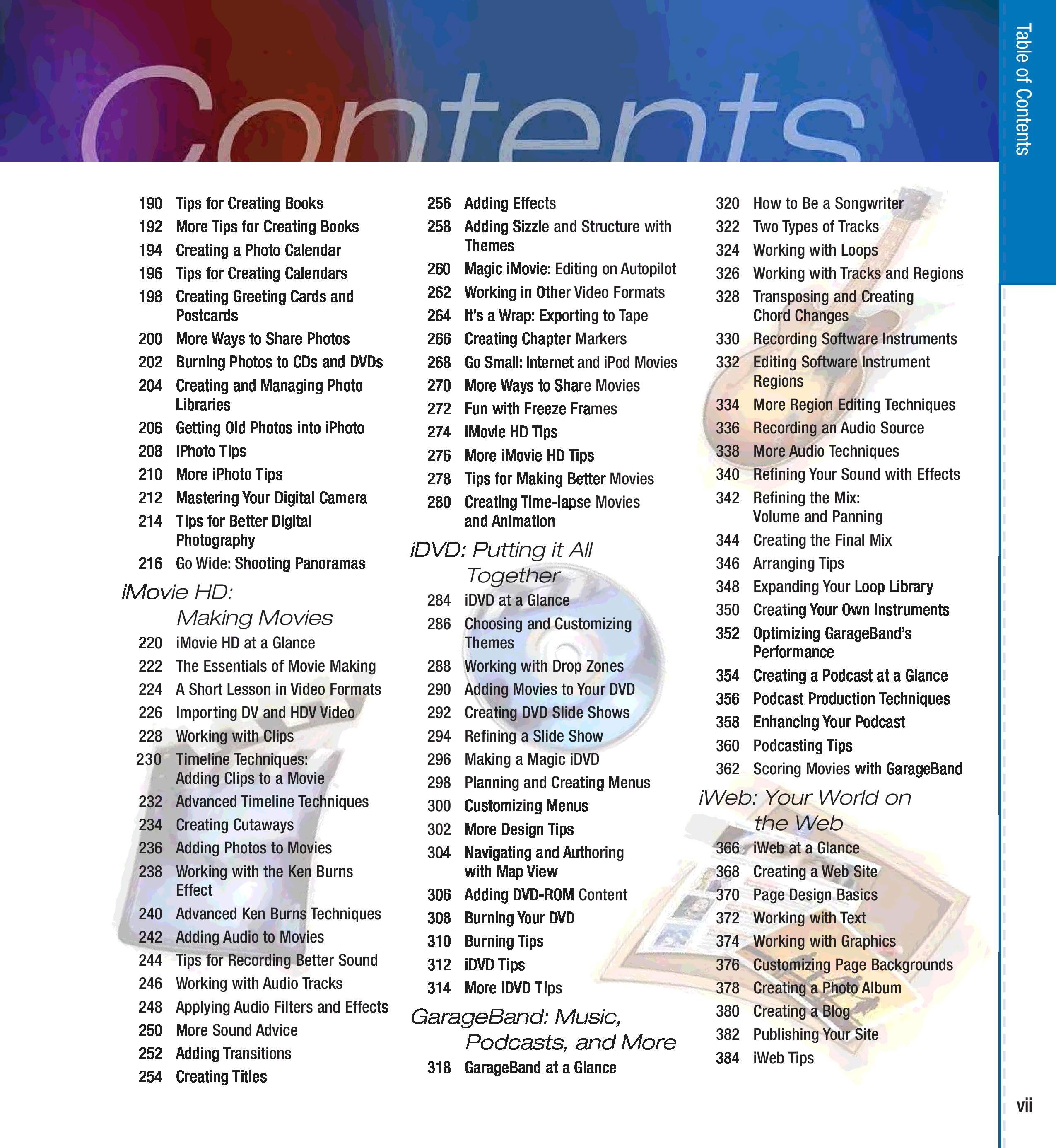 Contents

Table of Contents

190 Tips for Creating Books
192 More Tips for Creating Books
194 Creating a Photo Calendar
196 Tips for Creating Calendars
198 Creating Greeting Cards and Postcards
200 More Ways to Share Photos
202 Burning Photos to CDs and DVDs
204 Creating and Managing Photo Libraries
206 Getting Old Photos into iPhoto
208 iPhoto Tips
210 More iPhoto Tips
212 Mastering Your Digital Camera
214 Tips for Better Digital Photography
216 Go Wide: Shooting Panoramas

iMovie HD: Making Movies

220 iMovie HD at a Glance
222 The Essentials of Movie Making
224 A Short Lesson in Video Formats
226 Importing DV and HDV Video
228 Working with Clips
230 Timeline Techniques: Adding Clips to a Movie
232 Advanced Timeline Techniques
234 Creating Cutaways
236 Adding Photos to Movies
238 Working with the Ken Burns Effect
240 Advanced Ken Burns Techniques
242 Adding Audio to Movies
244 Tips for Recording Better Sound
246 Working with Audio Tracks
248 Applying Audio Filters and Effects
250 More Sound Advice
252 Adding Transitions
254 Creating Titles

256 Adding Effects
258 Adding Sizzle and Structure with Themes
260 Magic iMovie: Editing on Autopilot
262 Working in Other Video Formats
264 It's a Wrap: Exporting to Tape
266 Creating Chapter Markers
268 Go Small: Internet and iPod Movies
270 More Ways to Share Movies
272 Fun with Freeze Frames
274 iMovie HD Tips
276 More iMovie HD Tips
278 Tips for Making Better Movies
280 Creating Time-lapse Movies and Animation

iDVD: Putting it All Together

284 iDVD at a Glance
286 Choosing and Customizing Themes
288 Working with Drop Zones
290 Adding Movies to Your DVD
292 Creating DVD Slide Shows
294 Refining a Slide Show
296 Making a Magic iDVD
298 Planning and Creating Menus
300 Customizing Menus
302 More Design Tips
304 Navigating and Authoring with Map View
306 Adding DVD-ROM Content
308 Burning Your DVD
310 Burning Tips
312 iDVD Tips
314 More iDVD Tips

GarageBand: Music, Podcasts, and More

318 GarageBand at a Glance

320 How to Be a Songwriter
322 Two Types of Tracks
324 Working with Loops
326 Working with Tracks and Regions
328 Transposing and Creating Chord Changes
330 Recording Software Instruments
332 Editing Software Instrument Regions
334 More Region Editing Techniques
336 Recording an Audio Source
338 More Audio Techniques
340 Refining Your Sound with Effects
342 Refining the Mix: Volume and Panning
344 Creating the Final Mix
346 Arranging Tips
348 Expanding Your Loop Library
350 Creating Your Own Instruments
352 Optimizing GarageBand's Performance
354 Creating a Podcast at a Glance
356 Podcast Production Techniques
358 Enhancing Your Podcast
360 Podcasting Tips
362 Scoring Movies with GarageBand

iWeb: Your World on the Web

366 iWeb at a Glance
368 Creating a Web Site
370 Page Design Basics
372 Working with Text
374 Working with Graphics
376 Customizing Page Backgrounds
378 Creating a Photo Album
380 Creating a Blog
382 Publishing Your Site
384 iWeb Tips

vii